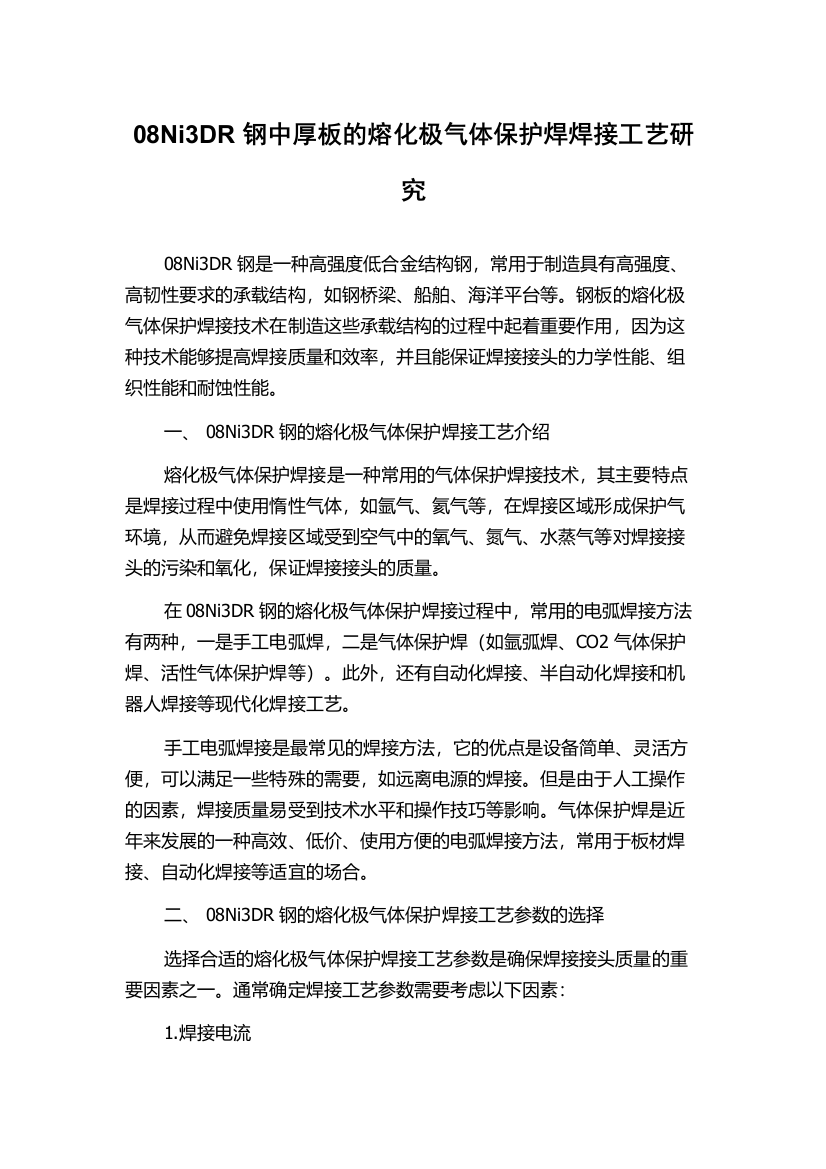 08Ni3DR 钢中厚板的熔化极气体保护焊焊接工艺研究

08Ni3DR 钢是一种高强度低合金结构钢，常用于制造具有高强度、高韧性要求的承载结构，如钢桥梁、船舶、海洋平台等。钢板的熔化极气体保护焊接技术在制造这些承载结构的过程中起着重要作用，因为这种技术能够提高焊接质量和效率，并且能保证焊接接头的力学性能、组织性能和耐蚀性能。

一、 08Ni3DR 钢的熔化极气体保护焊接工艺介绍

熔化极气体保护焊接是一种常用的气体保护焊接技术，其主要特点是焊接过程中使用惰性气体，如氩气、氦气等，在焊接区域形成保护气环境，从而避免焊接区域受到空气中的氧气、氮气、水蒸气等对焊接接头的污染和氧化，保证焊接接头的质量。

在 08Ni3DR 钢的熔化极气体保护焊接过程中，常用的电弧焊接方法有两种，一是手工电弧焊，二是气体保护焊（如氩弧焊、CO2 气体保护焊、活性气体保护焊等）。此外，还有自动化焊接、半自动化焊接和机器人焊接等现代化焊接工艺。

手工电弧焊接是最常见的焊接方法，它的优点是设备简单、灵活方便，可以满足一些特殊的需要，如远离电源的焊接。但是由于人工操作的因素，焊接质量易受到技术水平和操作技巧等影响。气体保护焊是近年来发展的一种高效、低价、使用方便的电弧焊接方法，常用于板材焊接、自动化焊接等适宜的场合。

二、 08Ni3DR 钢的熔化极气体保护焊接工艺参数的选择

选择合适的熔化极气体保护焊接工艺参数是确保焊接接头质量的重要因素之一。通常确定焊接工艺参数需要考虑以下因素：

1.焊接电流